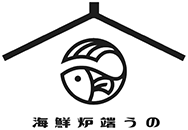 海鮮炉端うの